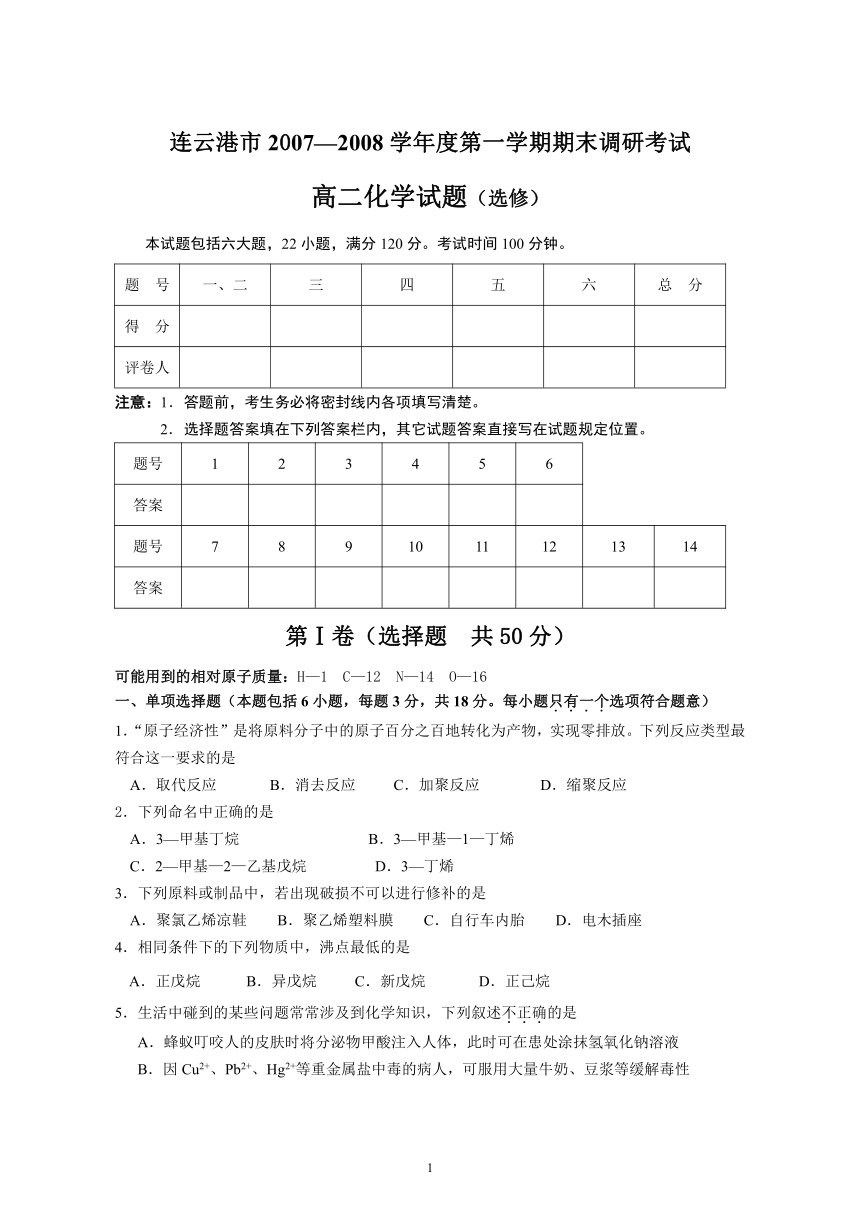 连云港市 2007—2008 学年度第一学期期末调研考试

高二化学试题（选修）

本试题包括六大题，22 小题，满分 120 分。考试时间 100 分钟。

| 题 号 | 一、二 | 三 | 四 | 五 | 六 | 总 分 |
|---|---|---|---|---|---|---|
| 得 分 | | | | | | |
| 评卷人 | | | | | | |

注意：1．答题前，考生务必将密封线内各项填写清楚。
2．选择题答案填在下列答案栏内，其它试题答案直接写在试题规定位置。

| 题号 | 1 | 2 | 3 | 4 | 5 | 6 | | |
|---|---|---|---|---|---|---|---|---|
| 答案 | | | | | | | | |
| 题号 | 7 | 8 | 9 | 10 | 11 | 12 | 13 | 14 |
| 答案 | | | | | | | | |

第Ⅰ卷（选择题 共 50 分）

可能用到的相对原子质量：H—1 C—12 N—14 O—16
一、单项选择题（本题包括 6 小题，每题 3 分，共 18 分。每小题只有一个选项符合题意）
1.“原子经济性”是将原料分子中的原子百分之百地转化为产物，实现零排放。下列反应类型最符合这一要求的是
A．取代反应 B．消去反应 C．加聚反应 D．缩聚反应
2．下列命名中正确的是
A．3—甲基丁烷 B．3—甲基—1—丁烯
C．2—甲基—2—乙基戊烷 D．3—丁烯
3．下列原料或制品中，若出现破损不可以进行修补的是
A．聚氯乙烯凉鞋 B．聚乙烯塑料膜 C．自行车内胎 D．电木插座
4．相同条件下的下列物质中，沸点最低的是
A．正戊烷 B．异戊烷 C．新戊烷 D．正己烷
5．生活中碰到的某些问题常常涉及到化学知识，下列叙述不正确的是
A．蜂蚁叮咬人的皮肤时将分泌物甲酸注入人体，此时可在患处涂抹氢氧化钠溶液
B．因 $Cu^{2+}$、$Pb^{2+}$、$Hg^{2+}$等重金属盐中毒的病人，可服用大量牛奶、豆浆等缓解毒性

1